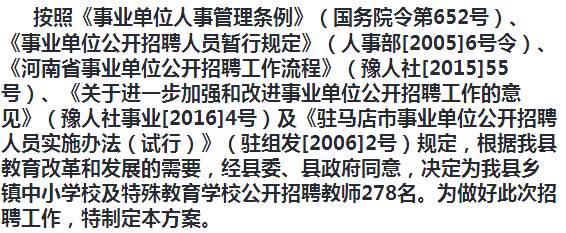 按照《事业单位人事管理条例》（国务院令第652号）、《事业单位公开招聘人员暂行规定》（人事部[2005]6号令）、《河南省事业单位公开招聘工作流程》（豫人社[2015]55号）、《关于进一步加强和改进事业单位公开招聘工作的意见》（豫人社事业[2016]4号）及《驻马店市事业单位公开招聘人员实施办法（试行）》（驻组发[2006]2号）规定，根据我县教育改革和发展的需要，经县委、县政府同意，决定为我县乡镇中小学校及特殊教育学校公开招聘教师278名。为做好此次招聘工作，特制定本方案。